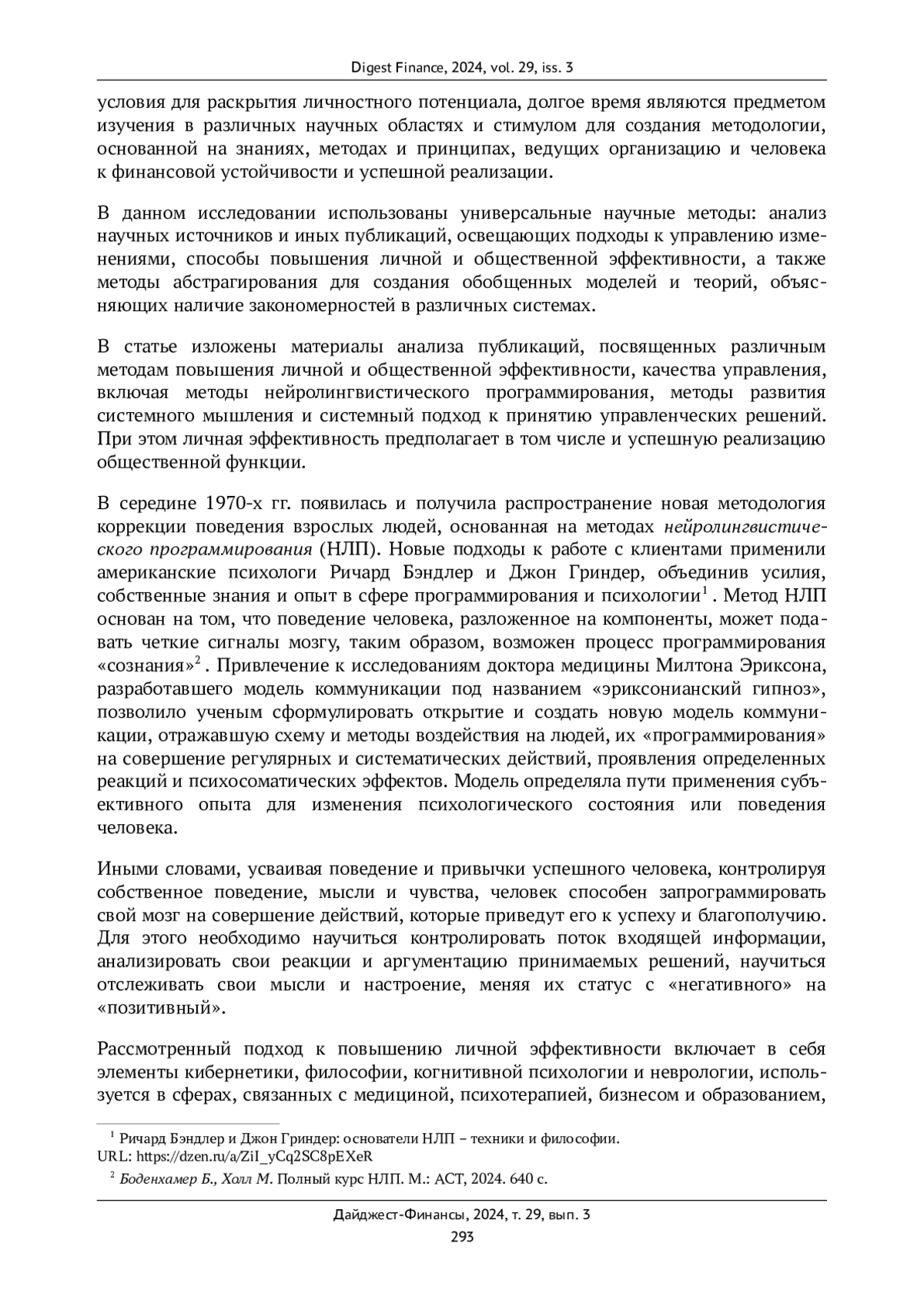 Digest Finance, 2024, vol. 29, iss. 3

условия для раскрытия личностного потенциала, долгое время являются предметом изучения в различных научных областях и стимулом для создания методологии, основанной на знаниях, методах и принципах, ведущих организацию и человека к финансовой устойчивости и успешной реализации.

В данном исследовании использованы универсальные научные методы: анализ научных источников и иных публикаций, освещающих подходы к управлению изменениями, способы повышения личной и общественной эффективности, а также методы абстрагирования для создания обобщенных моделей и теорий, объясняющих наличие закономерностей в различных системах.

В статье изложены материалы анализа публикаций, посвященных различным методам повышения личной и общественной эффективности, качества управления, включая методы нейролингвистического программирования, методы развития системного мышления и системный подход к принятию управленческих решений. При этом личная эффективность предполагает в том числе и успешную реализацию общественной функции.

В середине 1970-х гг. появилась и получила распространение новая методология коррекции поведения взрослых людей, основанная на методах нейролингвистического программирования (НЛП). Новые подходы к работе с клиентами применили американские психологи Ричард Бэндлер и Джон Гриндер, объединив усилия, собственные знания и опыт в сфере программирования и психологии$^1$. Метод НЛП основан на том, что поведение человека, разложенное на компоненты, может подавать четкие сигналы мозгу, таким образом, возможен процесс программирования «сознания»$^2$. Привлечение к исследованиям доктора медицины Милтона Эриксона, разработавшего модель коммуникации под названием «эриксонианский гипноз», позволило ученым сформулировать открытие и создать новую модель коммуникации, отражавшую схему и методы воздействия на людей, их «программирования» на совершение регулярных и систематических действий, проявления определенных реакций и психосоматических эффектов. Модель определяла пути применения субъективного опыта для изменения психологического состояния или поведения человека.

Иными словами, усваивая поведение и привычки успешного человека, контролируя собственное поведение, мысли и чувства, человек способен запрограммировать свой мозг на совершение действий, которые приведут его к успеху и благополучию. Для этого необходимо научиться контролировать поток входящей информации, анализировать свои реакции и аргументацию принимаемых решений, научиться отслеживать свои мысли и настроение, меняя их статус с «негативного» на «позитивный».

Рассмотренный подход к повышению личной эффективности включает в себя элементы кибернетики, философии, когнитивной психологии и неврологии, используется в сферах, связанных с медициной, психотерапией, бизнесом и образованием,

$^1$ Ричард Бэндлер и Джон Гриндер: основатели НЛП – техники и философии. URL: https://dzen.ru/a/ZiI_yCq2SC8pEXeR

$^2$ Боденхамер Б., Холл М. Полный курс НЛП. М.: АСТ, 2024. 640 с.

Дайджест-Финансы, 2024, т. 29, вып. 3
293